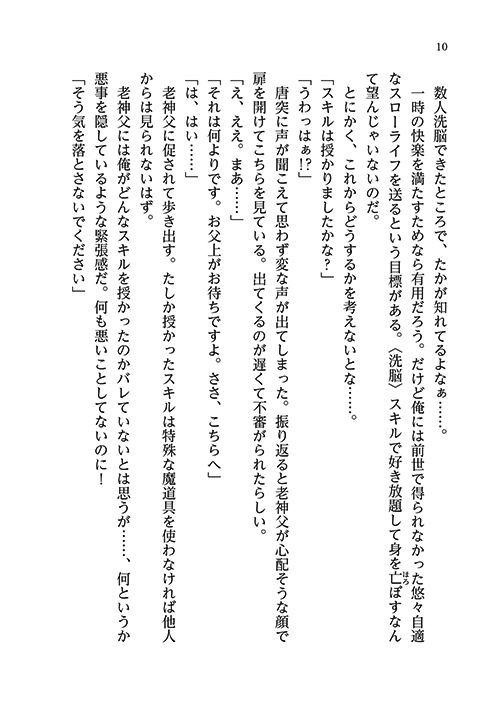 10

数人洗脳できたところで、たかが知れてるよなぁ……。

一時の快楽を満たすためなら有用だろう。だけど俺には前世で得られなかった悠々自適なスローライフを送るという目標がある。〈洗脳〉スキルで好き放題して身を亡ぼすなんて望んじゃいないのだ。

とにかく、これからどうするかを考えないとな……。

「スキルは授かりましたかな？」

「うわっはぁ!?」

唐突に声が聞こえて思わず変な声が出てしまった。振り返ると老神父が心配そうな顔で扉を開けてこちらを見ている。出てくるのが遅くて不審がられたらしい。

「え、ええ。まあ……」

「それは何よりです。お父上がお待ちですよ。ささ、こちらへ」

「は、はい……」

老神父に促されて歩き出す。たしか授かったスキルは特殊な魔道具を使わなければ他人からは見られないはず。

老神父には俺がどんなスキルを授かったのかバレていないとは思うが……、何というか悪事を隠しているような緊張感だ。何も悪いことしてないのに！

「そう気を落とさないでください」